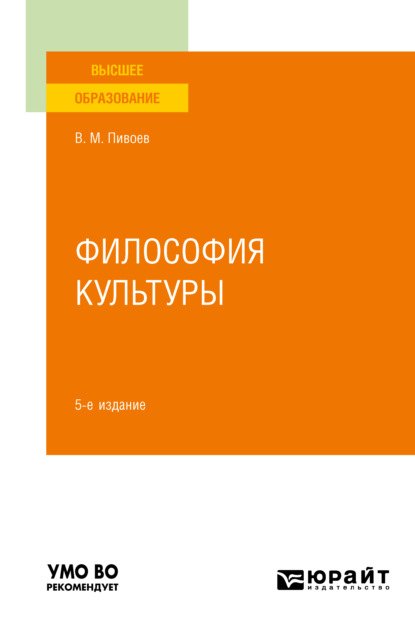 ВЫСШЕЕ
ОБРАЗОВАНИЕ

В. М. Пивоев

ФИЛОСОФИЯ КУЛЬТУРЫ

5-е издание

УМО ВО
РЕКОМЕНДУЕТ

ЮРАЙТ
издательство